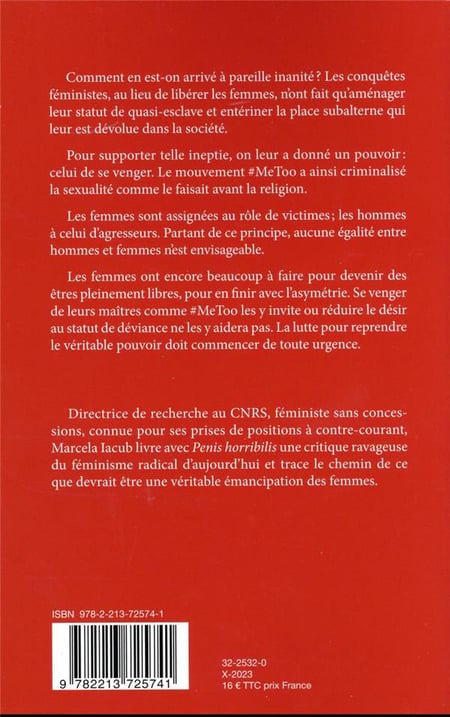 Comment en est-on arrivé à pareille inanité ? Les conquêtes féministes, au lieu de libérer les femmes, n'ont fait qu'aménager leur statut de quasi-esclave et entériner la place subalterne qui leur est dévolue dans la société.

Pour supporter telle ineptie, on leur a donné un pouvoir : celui de se venger. Le mouvement #MeToo a ainsi criminalisé la sexualité comme le faisait avant la religion.

Les femmes sont assignées au rôle de victimes ; les hommes à celui d'agresseurs. Partant de ce principe, aucune égalité entre hommes et femmes n'est envisageable.

Les femmes ont encore beaucoup à faire pour devenir des êtres pleinement libres, pour en finir avec l'asymétrie. Se venger de leurs maîtres comme #MeToo les y invite ou réduire le désir au statut de déviance ne les y aidera pas. La lutte pour reprendre le véritable pouvoir doit commencer de toute urgence.

Directrice de recherche au CNRS, féministe sans concessions, connue pour ses prises de positions à contre-courant, Marcela Iacub livre avec Penis horribilis une critique ravageuse du féminisme radical d'aujourd'hui et trace le chemin de ce que devrait être une véritable émancipation des femmes.

ISBN 978-2-213-72574-1

9 782213 725741

32-2532-0
X-2023
16 € TTC prix France